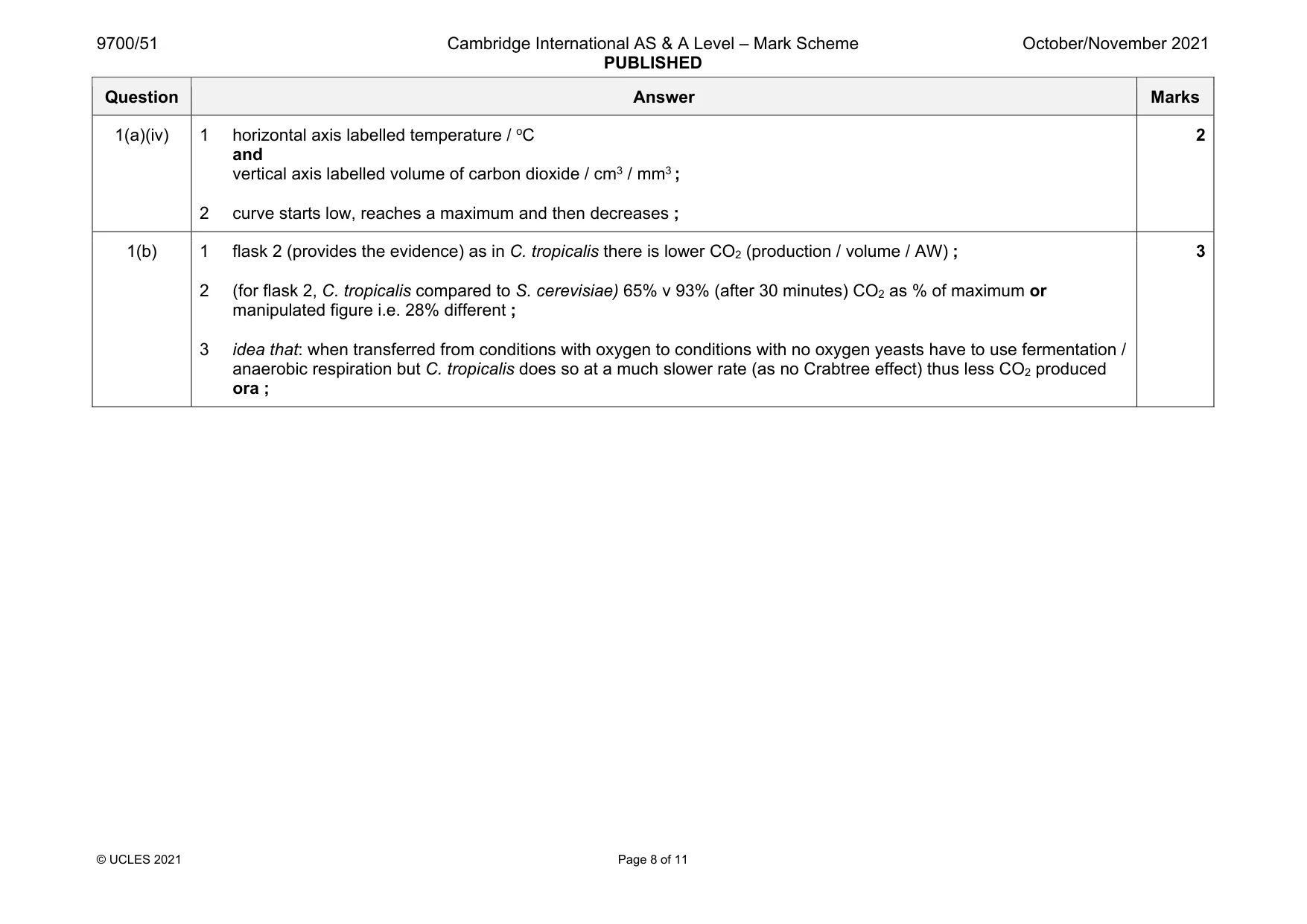 9700/51 Cambridge International AS & A Level – Mark Scheme PUBLISHED October/November 2021

| Question | Answer | Marks |
|---|---|---|
| 1(a)(iv) | 1 horizontal axis labelled temperature / °C and vertical axis labelled volume of carbon dioxide / $cm^3$ / $mm^3$ ; 2 curve starts low, reaches a maximum and then decreases ; | 2 |
| 1(b) | 1 flask 2 (provides the evidence) as in C. tropicalis there is lower $CO_2$ (production / volume / AW) ; 2 (for flask 2, C. tropicalis compared to S. cerevisiae) 65% v 93% (after 30 minutes) $CO_2$ as % of maximum or manipulated figure i.e. 28% different ; 3 idea that: when transferred from conditions with oxygen to conditions with no oxygen yeasts have to use fermentation / anaerobic respiration but C. tropicalis does so at a much slower rate (as no Crabtree effect) thus less $CO_2$ produced ora ; | 3 |

© UCLES 2021 Page 8 of 11